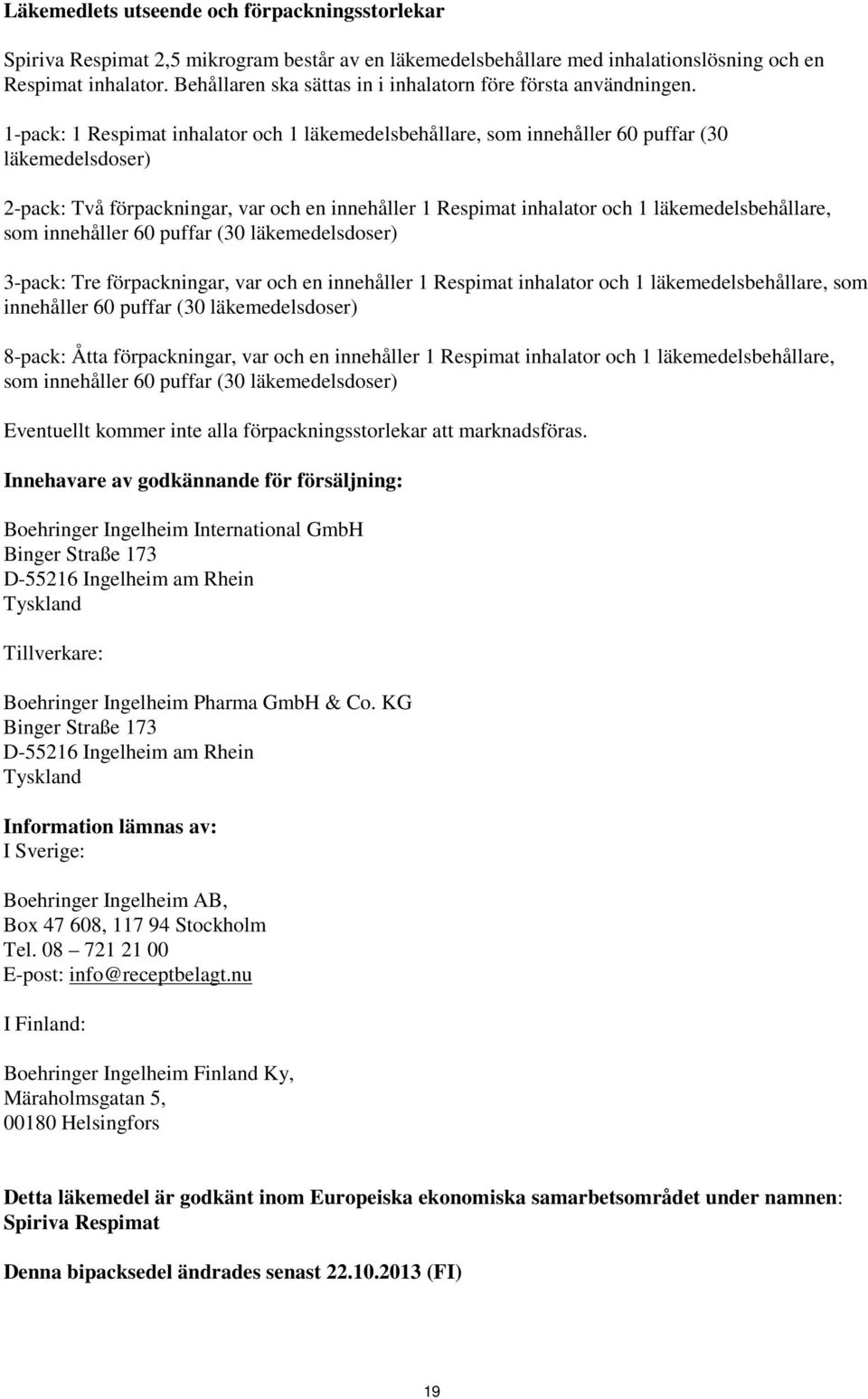 Läkemedlets utseende och förpackningsstorlekar

Spiriva Respimat 2,5 mikrogram består av en läkemedelsbehållare med inhalationslösning och en Respimat inhalator. Behållaren ska sättas in i inhalatorn före första användningen.

1-pack: 1 Respimat inhalator och 1 läkemedelsbehållare, som innehåller 60 puffar (30 läkemedelsdoser)

2-pack: Två förpackningar, var och en innehåller 1 Respimat inhalator och 1 läkemedelsbehållare, som innehåller 60 puffar (30 läkemedelsdoser)

3-pack: Tre förpackningar, var och en innehåller 1 Respimat inhalator och 1 läkemedelsbehållare, som innehåller 60 puffar (30 läkemedelsdoser)

8-pack: Åtta förpackningar, var och en innehåller 1 Respimat inhalator och 1 läkemedelsbehållare, som innehåller 60 puffar (30 läkemedelsdoser)

Eventuellt kommer inte alla förpackningsstorlekar att marknadsföras.

Innehavare av godkännande för försäljning:

Boehringer Ingelheim International GmbH
Binger Straße 173
D-55216 Ingelheim am Rhein
Tyskland

Tillverkare:

Boehringer Ingelheim Pharma GmbH & Co. KG
Binger Straße 173
D-55216 Ingelheim am Rhein
Tyskland

Information lämnas av:
I Sverige:

Boehringer Ingelheim AB,
Box 47 608, 117 94 Stockholm
Tel. 08 – 721 21 00
E-post: info@receptbelagt.nu

I Finland:

Boehringer Ingelheim Finland Ky,
Märaholmsgatan 5,
00180 Helsingfors

Detta läkemedel är godkänt inom Europeiska ekonomiska samarbetsområdet under namnen: Spiriva Respimat

Denna bipacksedel ändrades senast 22.10.2013 (FI)

19